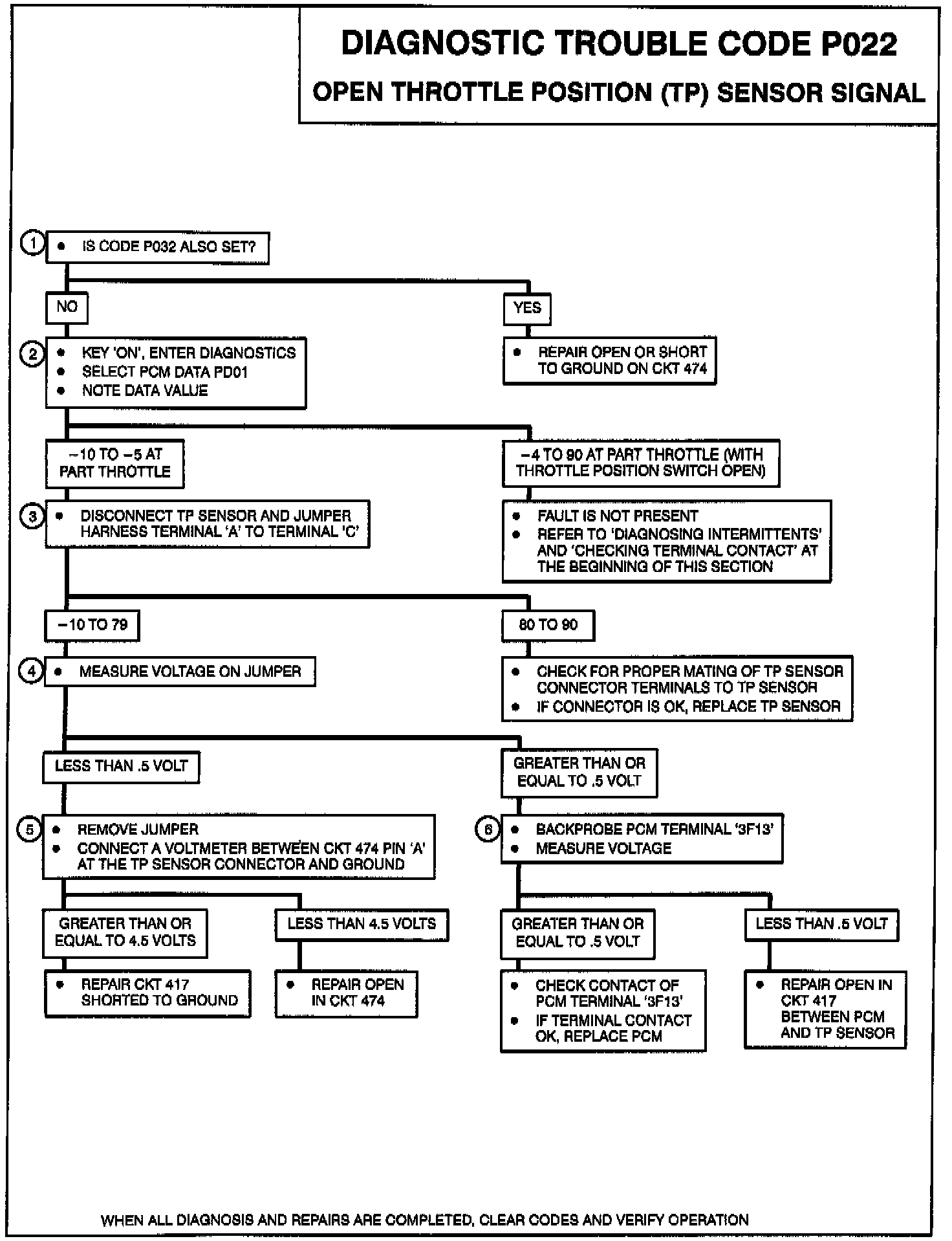 DIAGNOSTIC TROUBLE CODE P022

OPEN THROTTLE POSITION (TP) SENSOR SIGNAL

1 • IS CODE P032 ALSO SET?

NO

YES

2 • KEY 'ON', ENTER DIAGNOSTICS
• SELECT PCM DATA PD01
• NOTE DATA VALUE

• REPAIR OPEN OR SHORT TO GROUND ON CKT 474

−10 TO −5 AT PART THROTTLE

−4 TO 90 AT PART THROTTLE (WITH THROTTLE POSITION SWITCH OPEN)

3 • DISCONNECT TP SENSOR AND JUMPER HARNESS TERMINAL 'A' TO TERMINAL 'C'

• FAULT IS NOT PRESENT
• REFER TO 'DIAGNOSING INTERMITTENTS' AND 'CHECKING TERMINAL CONTACT' AT THE BEGINNING OF THIS SECTION

−10 TO 79

80 TO 90

4 • MEASURE VOLTAGE ON JUMPER

• CHECK FOR PROPER MATING OF TP SENSOR CONNECTOR TERMINALS TO TP SENSOR
• IF CONNECTOR IS OK, REPLACE TP SENSOR

LESS THAN .5 VOLT

GREATER THAN OR EQUAL TO .5 VOLT

5 • REMOVE JUMPER
• CONNECT A VOLTMETER BETWEEN CKT 474 PIN 'A' AT THE TP SENSOR CONNECTOR AND GROUND

6 • BACKPROBE PCM TERMINAL '3F13'
• MEASURE VOLTAGE

GREATER THAN OR EQUAL TO 4.5 VOLTS

LESS THAN 4.5 VOLTS

GREATER THAN OR EQUAL TO .5 VOLT

LESS THAN .5 VOLT

• REPAIR CKT 417 SHORTED TO GROUND

• REPAIR OPEN IN CKT 474

• CHECK CONTACT OF PCM TERMINAL '3F13'
• IF TERMINAL CONTACT OK, REPLACE PCM

• REPAIR OPEN IN CKT 417 BETWEEN PCM AND TP SENSOR

WHEN ALL DIAGNOSIS AND REPAIRS ARE COMPLETED, CLEAR CODES AND VERIFY OPERATION